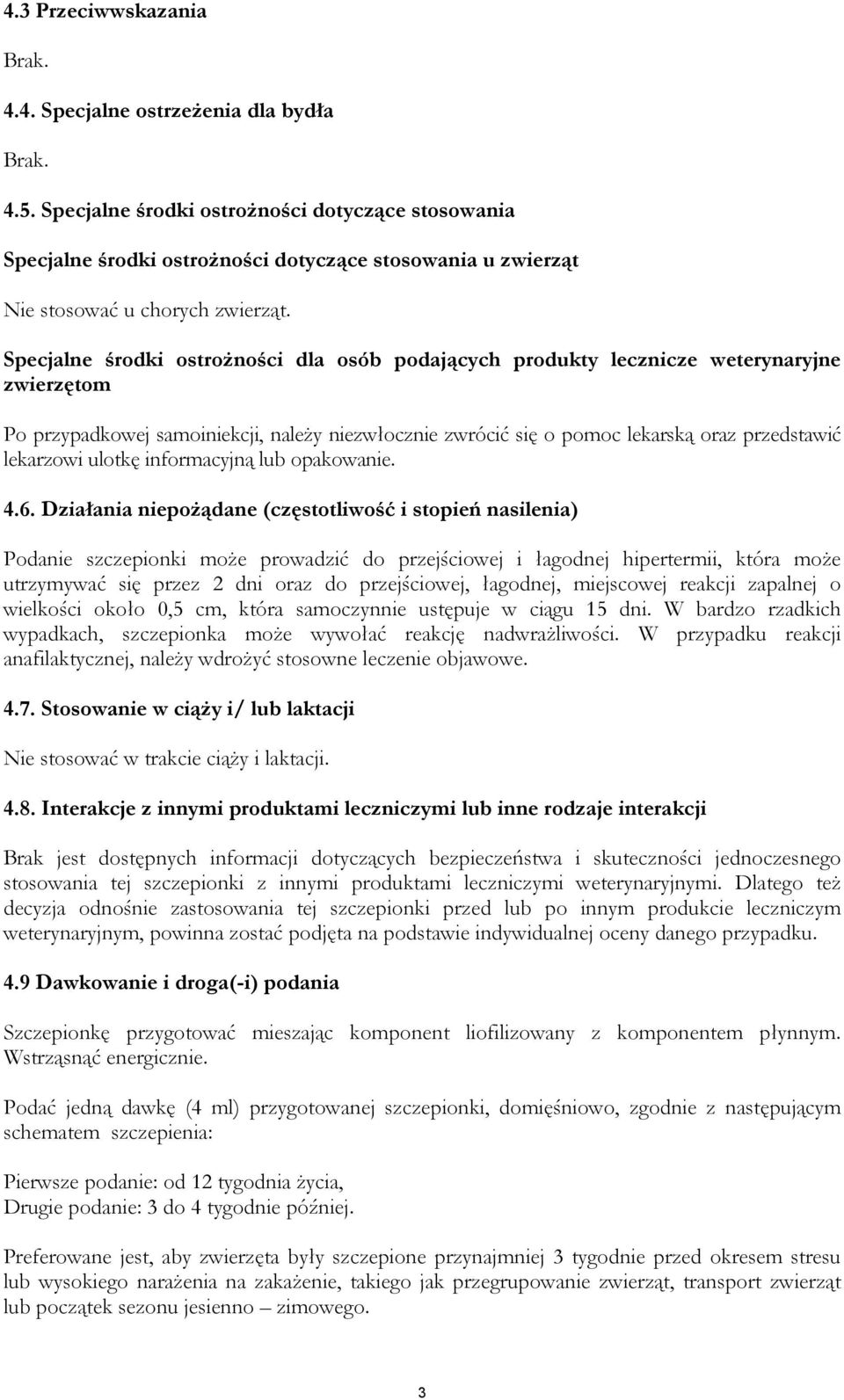 4.3 Przeciwwskazania

Brak.

4.4. Specjalne ostrzeżenia dla bydła

Brak.

4.5. Specjalne środki ostrożności dotyczące stosowania

Specjalne środki ostrożności dotyczące stosowania u zwierząt

Nie stosować u chorych zwierząt.

Specjalne środki ostrożności dla osób podających produkty lecznicze weterynaryjne zwierzętom

Po przypadkowej samoiniekcji, należy niezwłocznie zwrócić się o pomoc lekarską oraz przedstawić lekarzowi ulotkę informacyjną lub opakowanie.

4.6. Działania niepożądane (częstotliwość i stopień nasilenia)

Podanie szczepionki może prowadzić do przejściowej i łagodnej hipertermii, która może utrzymywać się przez 2 dni oraz do przejściowej, łagodnej, miejscowej reakcji zapalnej o wielkości około 0,5 cm, która samoczynnie ustępuje w ciągu 15 dni. W bardzo rzadkich wypadkach, szczepionka może wywołać reakcję nadwrażliwości. W przypadku reakcji anafilaktycznej, należy wdrożyć stosowne leczenie objawowe.

4.7. Stosowanie w ciąży i/ lub laktacji

Nie stosować w trakcie ciąży i laktacji.

4.8. Interakcje z innymi produktami leczniczymi lub inne rodzaje interakcji

Brak jest dostępnych informacji dotyczących bezpieczeństwa i skuteczności jednoczesnego stosowania tej szczepionki z innymi produktami leczniczymi weterynaryjnymi. Dlatego też decyzja odnośnie zastosowania tej szczepionki przed lub po innym produkcie leczniczym weterynaryjnym, powinna zostać podjęta na podstawie indywidualnej oceny danego przypadku.

4.9 Dawkowanie i droga(-i) podania

Szczepionkę przygotować mieszając komponent liofilizowany z komponentem płynnym. Wstrząsnąć energicznie.

Podać jedną dawkę (4 ml) przygotowanej szczepionki, domięśniowo, zgodnie z następującym schematem szczepienia:

Pierwsze podanie: od 12 tygodnia życia,
Drugie podanie: 3 do 4 tygodnie później.

Preferowane jest, aby zwierzęta były szczepione przynajmniej 3 tygodnie przed okresem stresu lub wysokiego narażenia na zakażenie, takiego jak przegrupowanie zwierząt, transport zwierząt lub początek sezonu jesienno – zimowego.

3